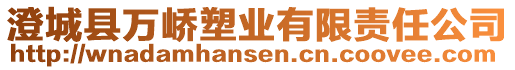 澄城县万峤塑业有限责任公司
http://wnadamhansen.cn.coovee.com